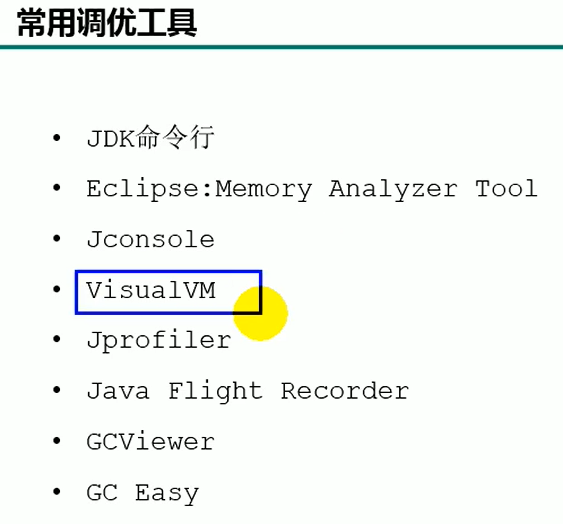 常用调优工具

• JDK命令行
• Eclipse:Memory Analyzer Tool
• Jconsole
• VisualVM
• Jprofiler
• Java Flight Recorder
• GCViewer
• GC Easy